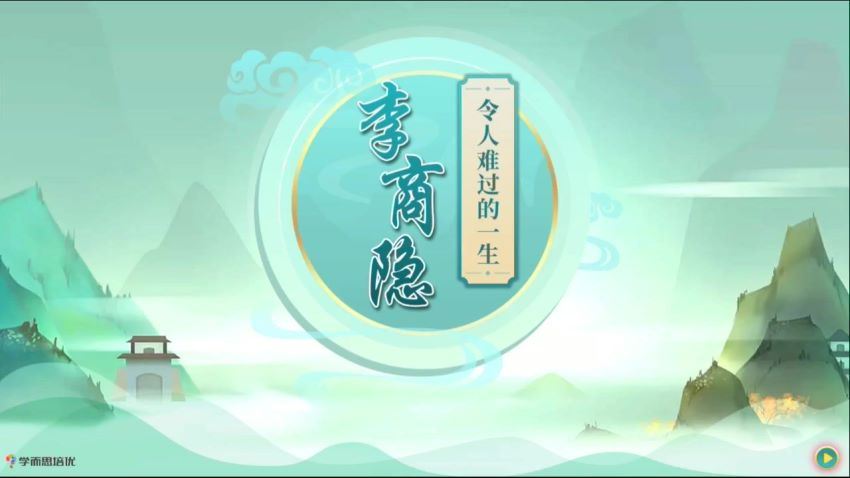 李商隐

令人难过的一生

学而思培优